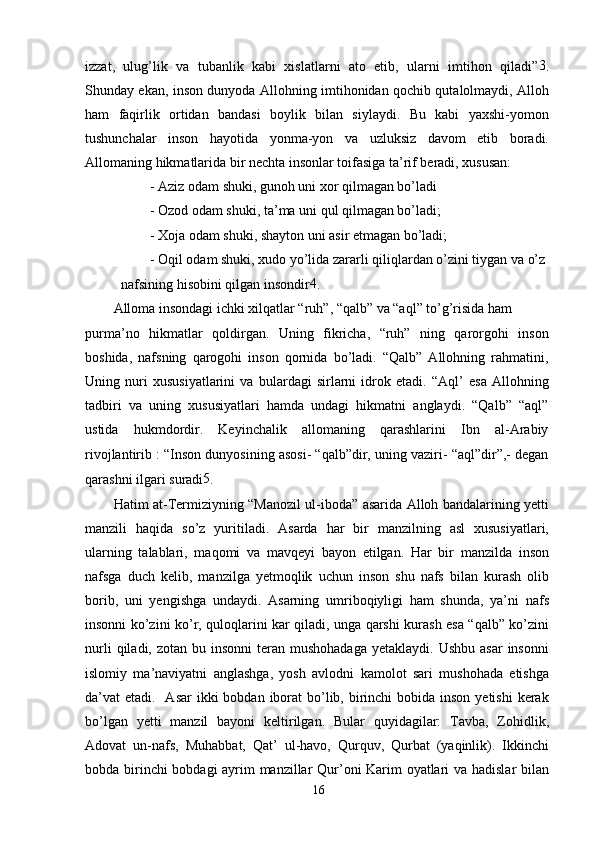 izzat, ulug’lik va tubanlik kabi xislatlarni ato etib, ularni imtihon qiladi”3. Shunday ekan, inson dunyoda Allohning imtihonidan qochib qutalolmaydi, Alloh ham faqirlik ortidan bandasi boylik bilan siylaydi. Bu kabi yaxshi-yomon tushunchalar inson hayotida yonma-yon va uzluksiz davom etib boradi. Allomaning hikmatlarida bir nechta insonlar toifasiga ta’rif beradi, xususan:

- Aziz odam shuki, gunoh uni xor qilmagan bo’ladi

- Ozod odam shuki, ta’ma uni qul qilmagan bo’ladi;

- Xoja odam shuki, shayton uni asir etmagan bo’ladi;

- Oqil odam shuki, xudo yo’lida zararli qiliqlardan o’zini tiygan va o’z nafsining hisobini qilgan insondir4.

Alloma insondagi ichki xilqatlar “ruh”, “qalb” va “aql” to’g’risida ham purma’no hikmatlar qoldirgan. Uning fikricha, “ruh” ning qarorgohi inson boshida, nafsning qarogohi inson qornida bo’ladi. “Qalb” Allohning rahmatini, Uning nuri xususiyatlarini va bulardagi sirlarni idrok etadi. “Aql’ esa Allohning tadbiri va uning xususiyatlari hamda undagi hikmatni anglaydi. “Qalb” “aql” ustida hukmdordir. Keyinchalik allomaning qarashlarini Ibn al-Arabiy rivojlantirib : “Inson dunyosining asosi- “qalb”dir, uning vaziri- “aql”dir”,- degan qarashni ilgari suradi5.

Hatim at-Termiziyning “Manozil ul-iboda” asarida Alloh bandalarining yetti manzili haqida so’z yuritiladi. Asarda har bir manzilning asl xususiyatlari, ularning talablari, maqomi va mavqeyi bayon etilgan. Har bir manzilda inson nafsga duch kelib, manzilga yetmoqlik uchun inson shu nafs bilan kurash olib borib, uni yengishga undaydi. Asarning umriboqiyligi ham shunda, ya’ni nafs insonni ko’zini ko’r, quloqlarini kar qiladi, unga qarshi kurash esa “qalb” ko’zini nurli qiladi, zotan bu insonni teran mushohadaga yetaklaydi. Ushbu asar insonni islomiy ma’naviyatni anglashga, yosh avlodni kamolot sari mushohada etishga da’vat etadi. Asar ikki bobdan iborat bo’lib, birinchi bobida inson yetishi kerak bo’lgan yetti manzil bayoni keltirilgan. Bular quyidagilar: Tavba, Zohidlik, Adovat un-nafs, Muhabbat, Qat’ ul-havo, Qurquv, Qurbat (yaqinlik). Ikkinchi bobda birinchi bobdagi ayrim manzillar Qur’oni Karim oyatlari va hadislar bilan

16